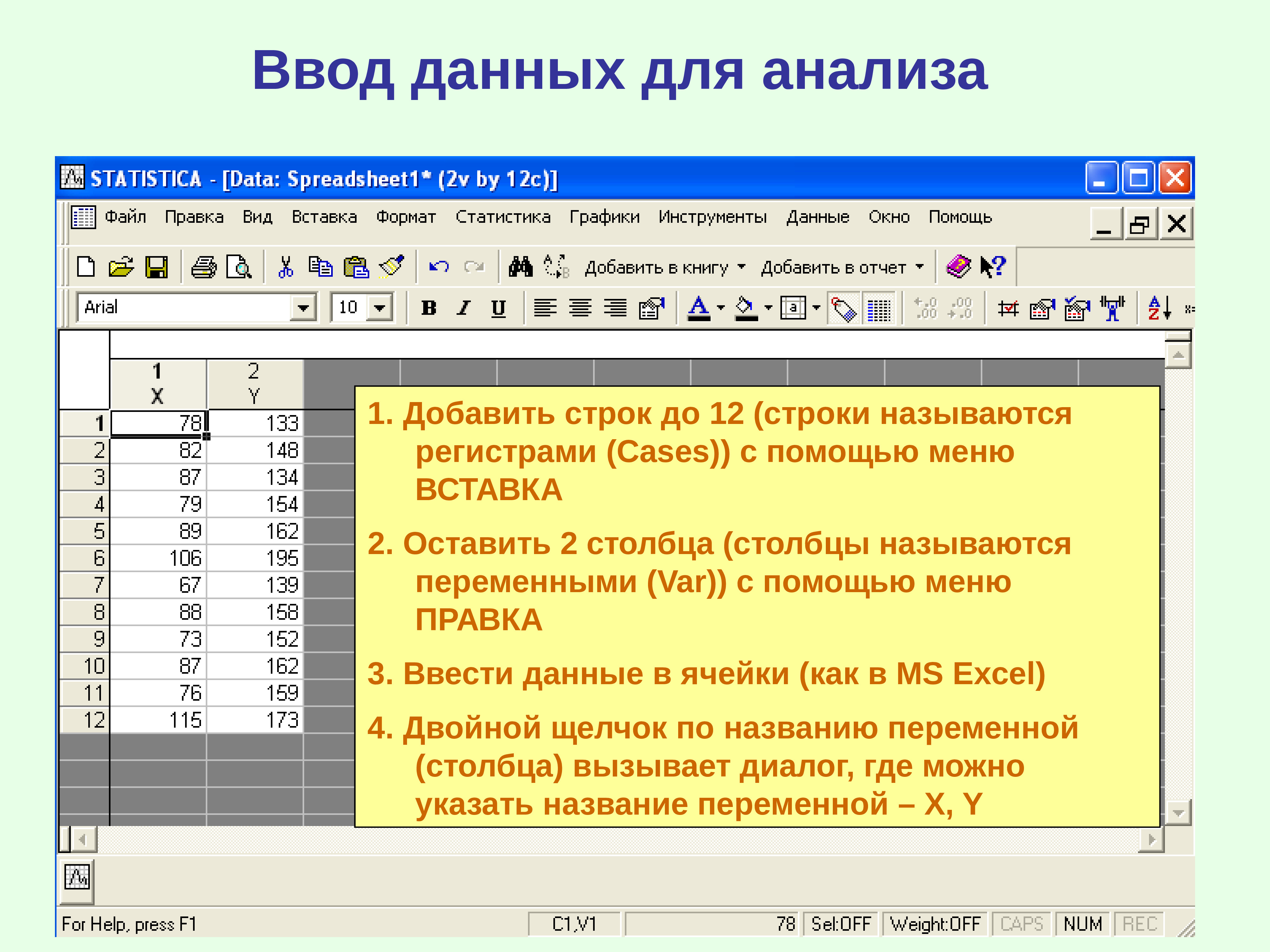 Ввод данных для анализа

STATISTICA - [Data: Spreadsheet1* (2v by 12c)]

Файл Правка Вид Вставка Формат Статистика Графики Инструменты Данные Окно Помощь

Добавить в книгу Добавить в отчет

Arial 10 B I U

| | 1 X | 2 Y |
|---|---|---|
| 1 | 78 | 133 |
| 2 | 82 | 148 |
| 3 | 87 | 134 |
| 4 | 79 | 154 |
| 5 | 89 | 162 |
| 6 | 106 | 195 |
| 7 | 67 | 139 |
| 8 | 88 | 158 |
| 9 | 73 | 152 |
| 10 | 87 | 162 |
| 11 | 76 | 159 |
| 12 | 115 | 173 |

1. Добавить строк до 12 (строки называются регистрами (Cases)) с помощью меню ВСТАВКА

2. Оставить 2 столбца (столбцы называются переменными (Var)) с помощью меню ПРАВКА

3. Ввести данные в ячейки (как в MS Excel)

4. Двойной щелчок по названию переменной (столбца) вызывает диалог, где можно указать название переменной – X, Y

For Help, press F1 C1,V1 78 Sel:OFF Weight:OFF CAPS NUM REC